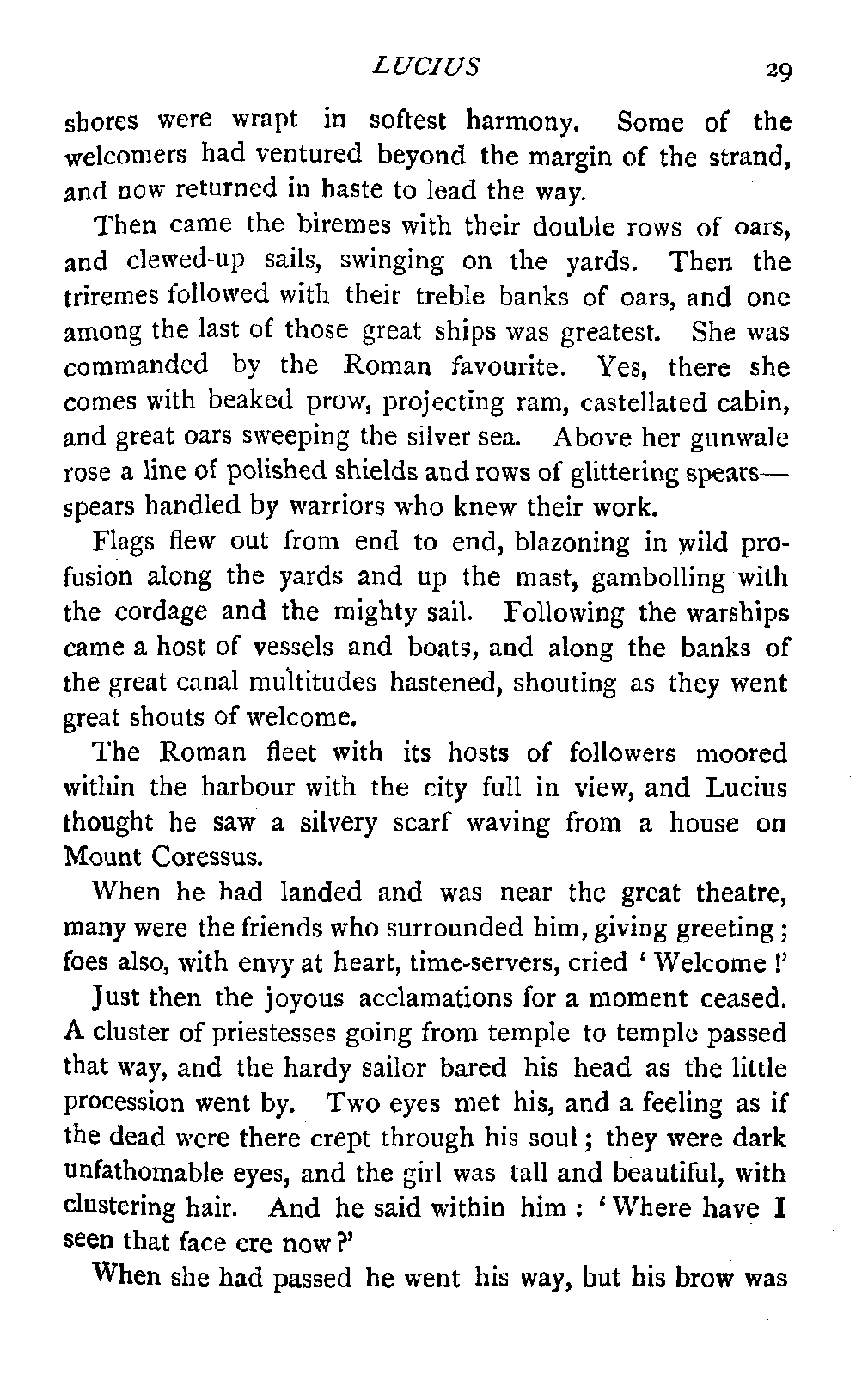 LUCIUS 29

shores were wrapt in softest harmony. Some of the welcomers had ventured beyond the margin of the strand, and now returned in haste to lead the way.

Then came the biremes with their double rows of oars, and clewed-up sails, swinging on the yards. Then the triremes followed with their treble banks of oars, and one among the last of those great ships was greatest. She was commanded by the Roman favourite. Yes, there she comes with beaked prow, projecting ram, castellated cabin, and great oars sweeping the silver sea. Above her gunwale rose a line of polished shields and rows of glittering spears—spears handled by warriors who knew their work.

Flags flew out from end to end, blazoning in wild profusion along the yards and up the mast, gambolling with the cordage and the mighty sail. Following the warships came a host of vessels and boats, and along the banks of the great canal multitudes hastened, shouting as they went great shouts of welcome.

The Roman fleet with its hosts of followers moored within the harbour with the city full in view, and Lucius thought he saw a silvery scarf waving from a house on Mount Coressus.

When he had landed and was near the great theatre, many were the friends who surrounded him, giving greeting; foes also, with envy at heart, time-servers, cried 'Welcome!'

Just then the joyous acclamations for a moment ceased. A cluster of priestesses going from temple to temple passed that way, and the hardy sailor bared his head as the little procession went by. Two eyes met his, and a feeling as if the dead were there crept through his soul; they were dark unfathomable eyes, and the girl was tall and beautiful, with clustering hair. And he said within him: 'Where have I seen that face ere now?'

When she had passed he went his way, but his brow was